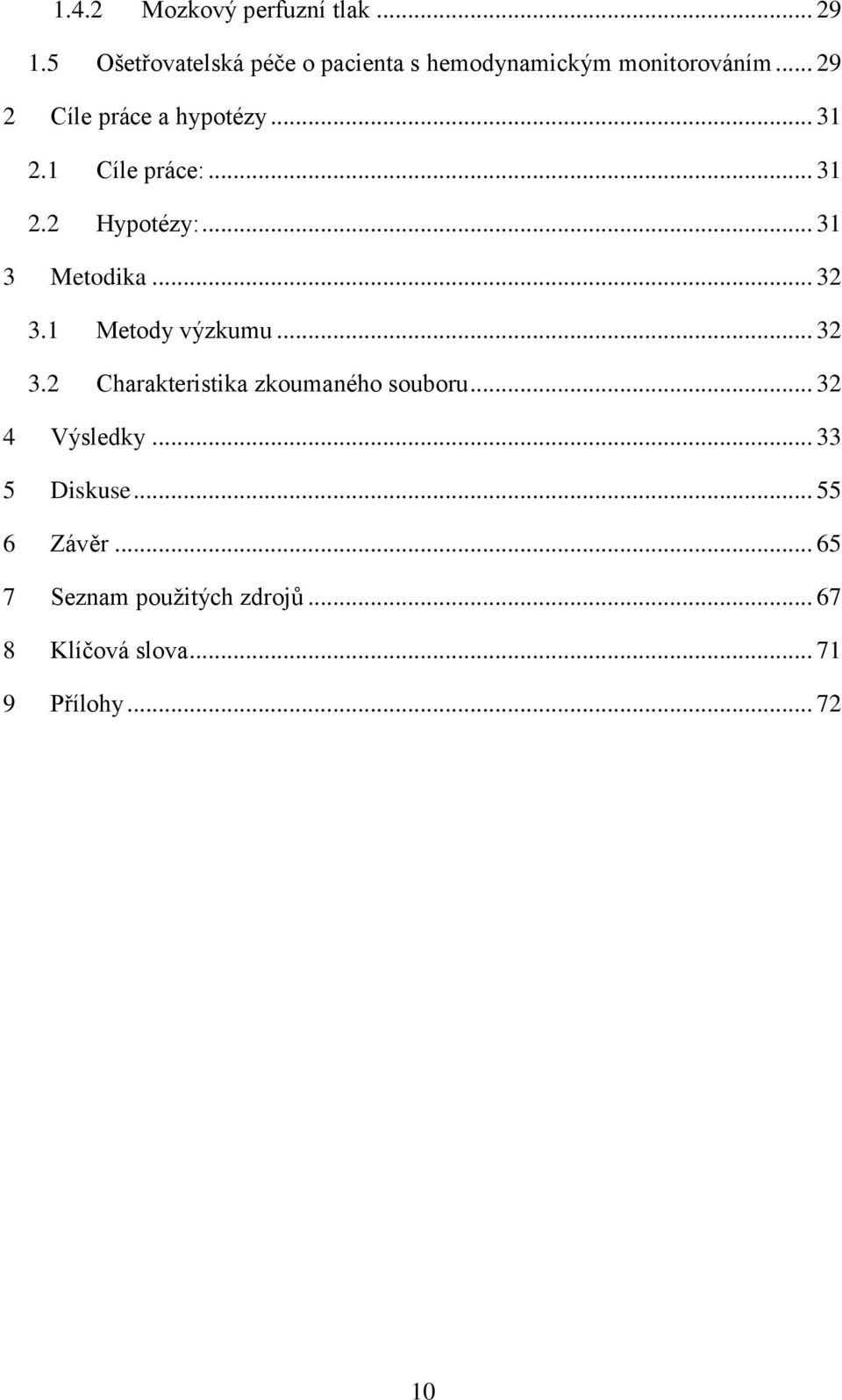 1.4.2 Mozkový perfuzní tlak ... 29

1.5 Ošetřovatelská péče o pacienta s hemodynamickým monitorováním ... 29

2 Cíle práce a hypotézy ... 31

2.1 Cíle práce: ... 31

2.2 Hypotézy: ... 31

3 Metodika ... 32

3.1 Metody výzkumu ... 32

3.2 Charakteristika zkoumaného souboru ... 32

4 Výsledky ... 33

5 Diskuse ... 55

6 Závěr ... 65

7 Seznam použitých zdrojů ... 67

8 Klíčová slova ... 71

9 Přílohy ... 72

10